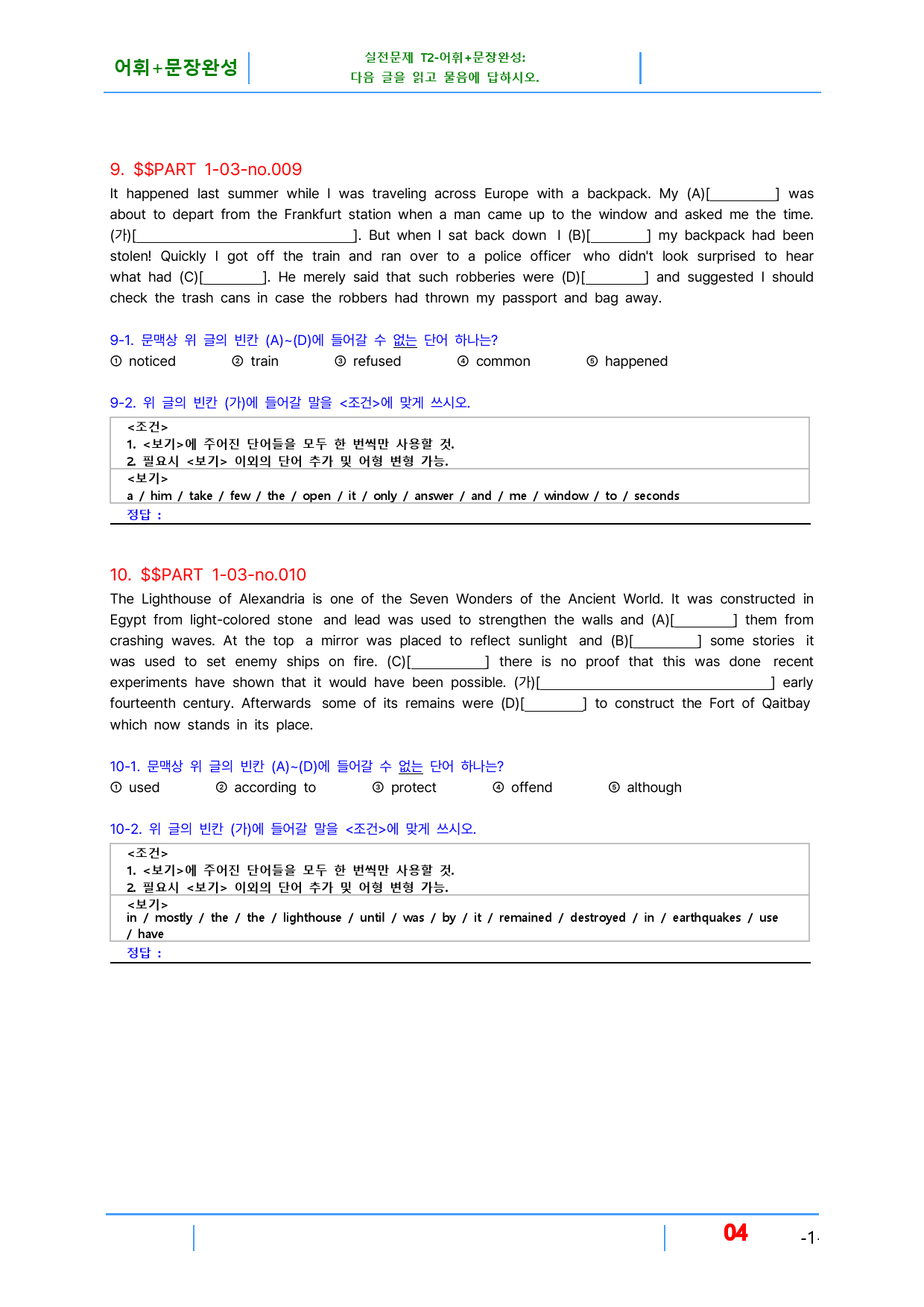 어휘+문장완성

실전문제 T2-어휘+문장완성:
다음 글을 읽고 물음에 답하시오.

9. $$PART 1-03-no.009

It happened last summer while I was traveling across Europe with a backpack. My (A)[____] was about to depart from the Frankfurt station when a man came up to the window and asked me the time. (가)[____]. But when I sat back down I (B)[____] my backpack had been stolen! Quickly I got off the train and ran over to a police officer who didn't look surprised to hear what had (C)[____]. He merely said that such robberies were (D)[____] and suggested I should check the trash cans in case the robbers had thrown my passport and bag away.

9-1. 문맥상 위 글의 빈칸 (A)~(D)에 들어갈 수 없는 단어 하나는?

① noticed ② train ③ refused ④ common ⑤ happened

9-2. 위 글의 빈칸 (가)에 들어갈 말을 <조건>에 맞게 쓰시오.

<조건>
1. <보기>에 주어진 단어들을 모두 한 번씩만 사용할 것.
2. 필요시 <보기> 이외의 단어 추가 및 어형 변형 가능.
<보기>
a / him / take / few / the / open / it / only / answer / and / me / window / to / seconds
정답 :

10. $$PART 1-03-no.010

The Lighthouse of Alexandria is one of the Seven Wonders of the Ancient World. It was constructed in Egypt from light-colored stone and lead was used to strengthen the walls and (A)[____] them from crashing waves. At the top a mirror was placed to reflect sunlight and (B)[____] some stories it was used to set enemy ships on fire. (C)[____] there is no proof that this was done recent experiments have shown that it would have been possible. (가)[____] early fourteenth century. Afterwards some of its remains were (D)[____] to construct the Fort of Qaitbay which now stands in its place.

10-1. 문맥상 위 글의 빈칸 (A)~(D)에 들어갈 수 없는 단어 하나는?

① used ② according to ③ protect ④ offend ⑤ although

10-2. 위 글의 빈칸 (가)에 들어갈 말을 <조건>에 맞게 쓰시오.

<조건>
1. <보기>에 주어진 단어들을 모두 한 번씩만 사용할 것.
2. 필요시 <보기> 이외의 단어 추가 및 어형 변형 가능.
<보기>
in / mostly / the / the / lighthouse / until / was / by / it / remained / destroyed / in / earthquakes / use / have
정답 :

04

-1-